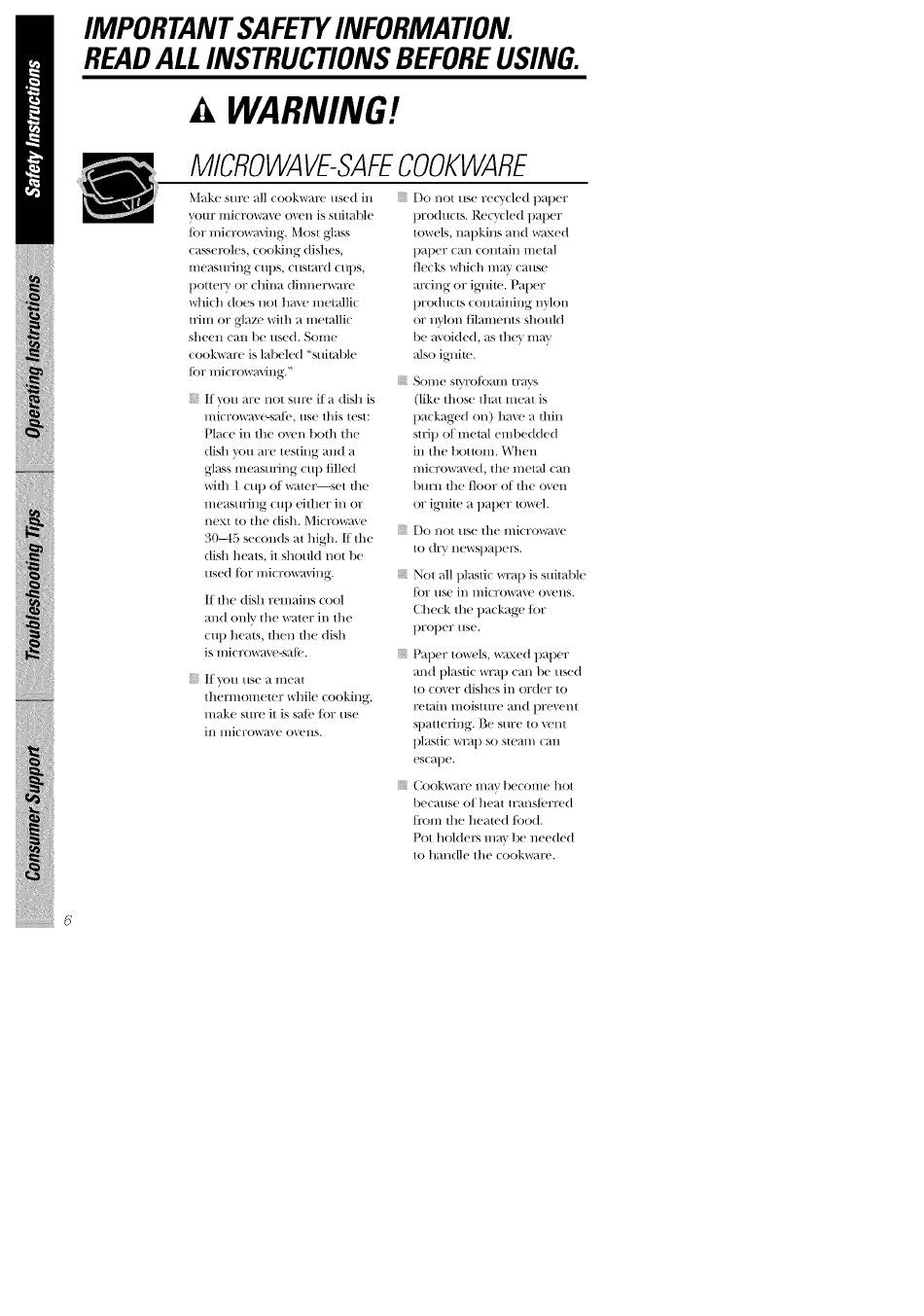 Safety Instructions

Operating Instructions

Troubleshooting Tips

Consumer Support

IMPORTANT SAFETY INFORMATION.
READ ALL INSTRUCTIONS BEFORE USING.

WARNING!

MICROWAVE-SAFE COOKWARE

Make sure all cookware used in your microwave oven is suitable for microwaving. Most glass casseroles, cooking dishes, measuring cups, custard cups, pottery or china dinnerware which does not have metallic trim or glaze with a metallic sheen can be used. Some cookware is labeled "suitable for microwaving."

If you are not sure if a dish is microwave-safe, use this test: Place in the oven both the dish you are testing and a glass measuring cup filled with 1 cup of water—set the measuring cup either in or next to the dish. Microwave 30–45 seconds at high. If the dish heats, it should not be used for microwaving.

If the dish remains cool and only the water in the cup heats, then the dish is microwave-safe.

If you use a meat thermometer while cooking, make sure it is safe for use in microwave ovens.

Do not use recycled paper products. Recycled paper towels, napkins and waxed paper can contain metal flecks which may cause arcing or ignite. Paper products containing nylon or nylon filaments should be avoided, as they may also ignite.

Some styrofoam trays (like those that meat is packaged on) have a thin strip of metal embedded in the bottom. When microwaved, the metal can burn the floor of the oven or ignite a paper towel.

Do not use the microwave to dry newspapers.

Not all plastic wrap is suitable for use in microwave ovens. Check the package for proper use.

Paper towels, waxed paper and plastic wrap can be used to cover dishes in order to retain moisture and prevent spattering. Be sure to vent plastic wrap so steam can escape.

Cookware may become hot because of heat transferred from the heated food. Pot holders may be needed to handle the cookware.

6